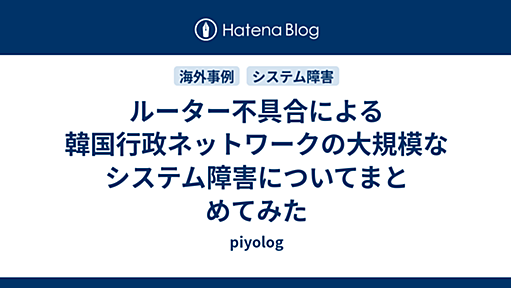 Hatena Blog

海外事例　システム障害

ルーター不具合による韓国行政ネットワークの大規模なシステム障害についてまとめてみた

piyolog